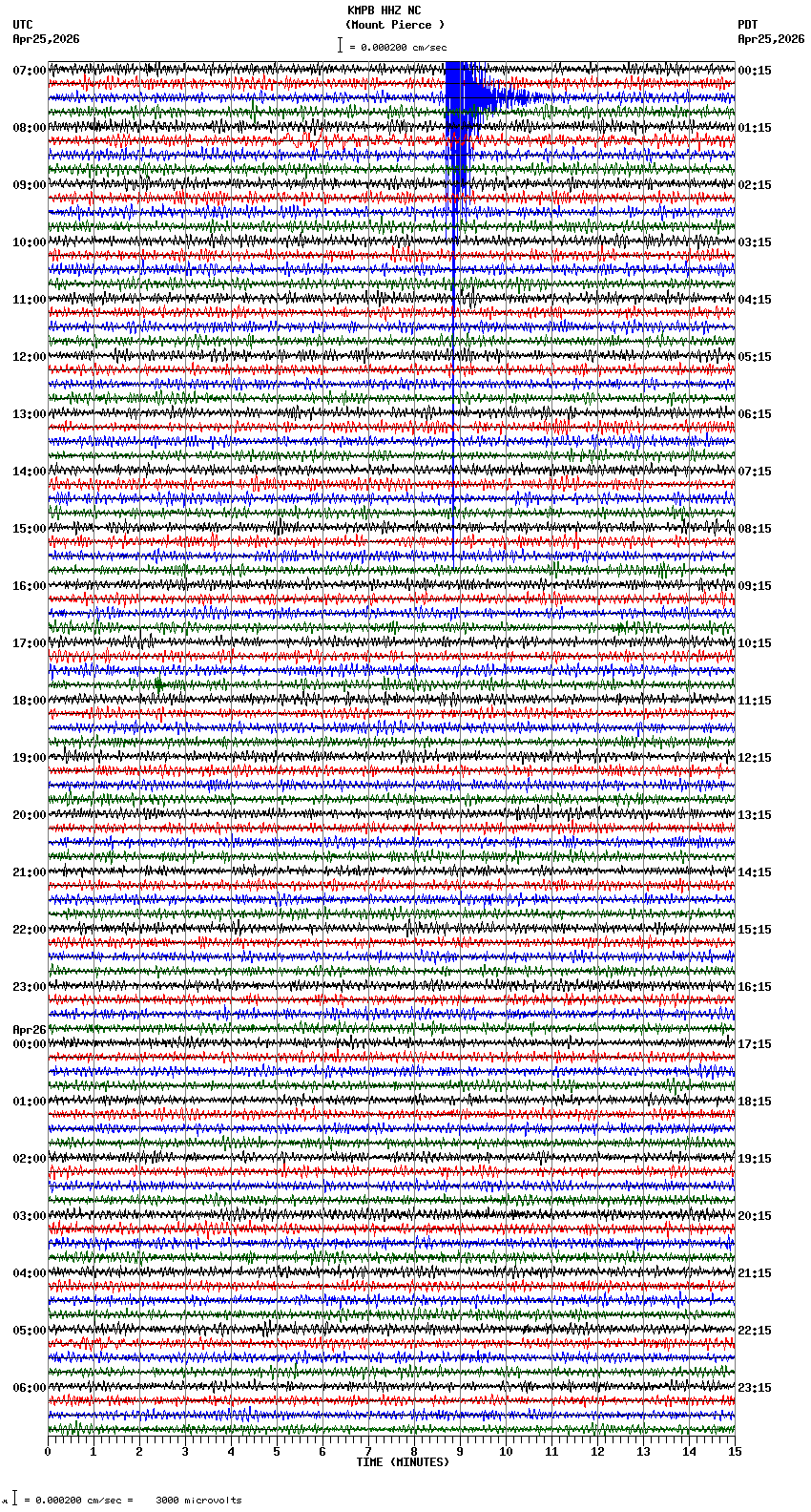 KMPB HHZ NC
(Mount Pierce )
= 0.000200 cm/sec

UTC
Apr25,2026

PDT
Apr25,2026

07:00
08:00
09:00
10:00
11:00
12:00
13:00
14:00
15:00
16:00
17:00
18:00
19:00
20:00
21:00
22:00
23:00
Apr26
00:00
01:00
02:00
03:00
04:00
05:00
06:00

00:15
01:15
02:15
03:15
04:15
05:15
06:15
07:15
08:15
09:15
10:15
11:15
12:15
13:15
14:15
15:15
16:15
17:15
18:15
19:15
20:15
21:15
22:15
23:15

0 1 2 3 4 5 6 7 8 9 10 11 12 13 14 15
TIME (MINUTES)

= 0.000200 cm/sec = 3000 microvolts